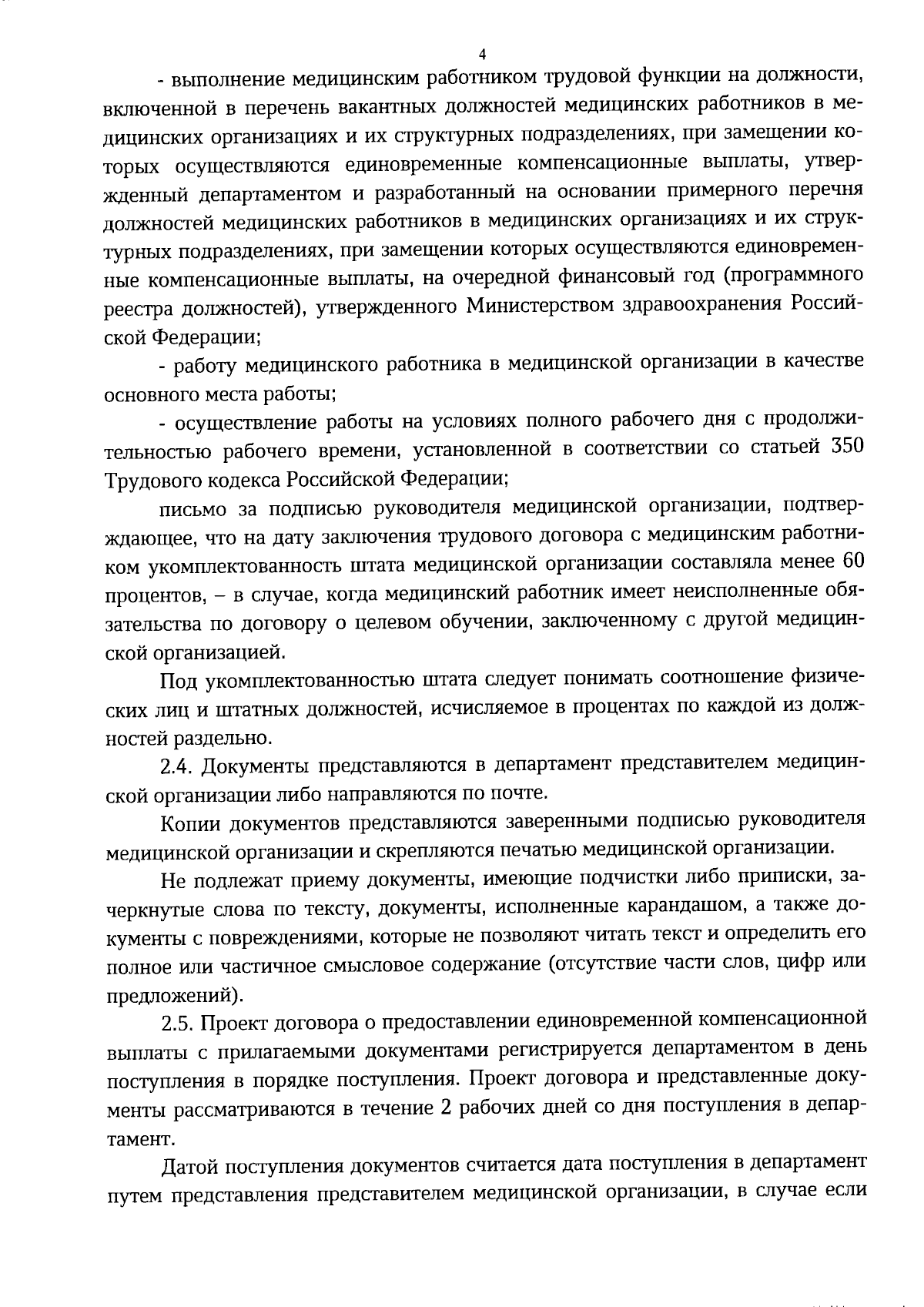 4

- выполнение медицинским работником трудовой функции на должности, включенной в перечень вакантных должностей медицинских работников в медицинских организациях и их структурных подразделениях, при замещении которых осуществляются единовременные компенсационные выплаты, утвержденный департаментом и разработанный на основании примерного перечня должностей медицинских работников в медицинских организациях и их структурных подразделениях, при замещении которых осуществляются единовременные компенсационные выплаты, на очередной финансовый год (программного реестра должностей), утвержденного Министерством здравоохранения Российской Федерации;

- работу медицинского работника в медицинской организации в качестве основного места работы;

- осуществление работы на условиях полного рабочего дня с продолжительностью рабочего времени, установленной в соответствии со статьей 350 Трудового кодекса Российской Федерации;

письмо за подписью руководителя медицинской организации, подтверждающее, что на дату заключения трудового договора с медицинским работником укомплектованность штата медицинской организации составляла менее 60 процентов, – в случае, когда медицинский работник имеет неисполненные обязательства по договору о целевом обучении, заключенному с другой медицинской организацией.

Под укомплектованностью штата следует понимать соотношение физических лиц и штатных должностей, исчисляемое в процентах по каждой из должностей раздельно.

2.4. Документы представляются в департамент представителем медицинской организации либо направляются по почте.

Копии документов представляются заверенными подписью руководителя медицинской организации и скрепляются печатью медицинской организации.

Не подлежат приему документы, имеющие подчистки либо приписки, зачеркнутые слова по тексту, документы, исполненные карандашом, а также документы с повреждениями, которые не позволяют читать текст и определить его полное или частичное смысловое содержание (отсутствие части слов, цифр или предложений).

2.5. Проект договора о предоставлении единовременной компенсационной выплаты с прилагаемыми документами регистрируется департаментом в день поступления в порядке поступления. Проект договора и представленные документы рассматриваются в течение 2 рабочих дней со дня поступления в департамент.

Датой поступления документов считается дата поступления в департамент путем представления представителем медицинской организации, в случае если